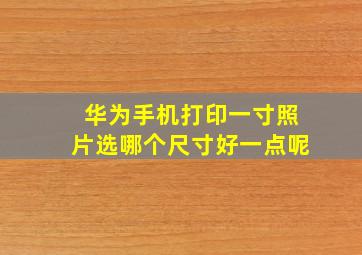 华为手机打印一寸照片选哪个尺寸好一点呢